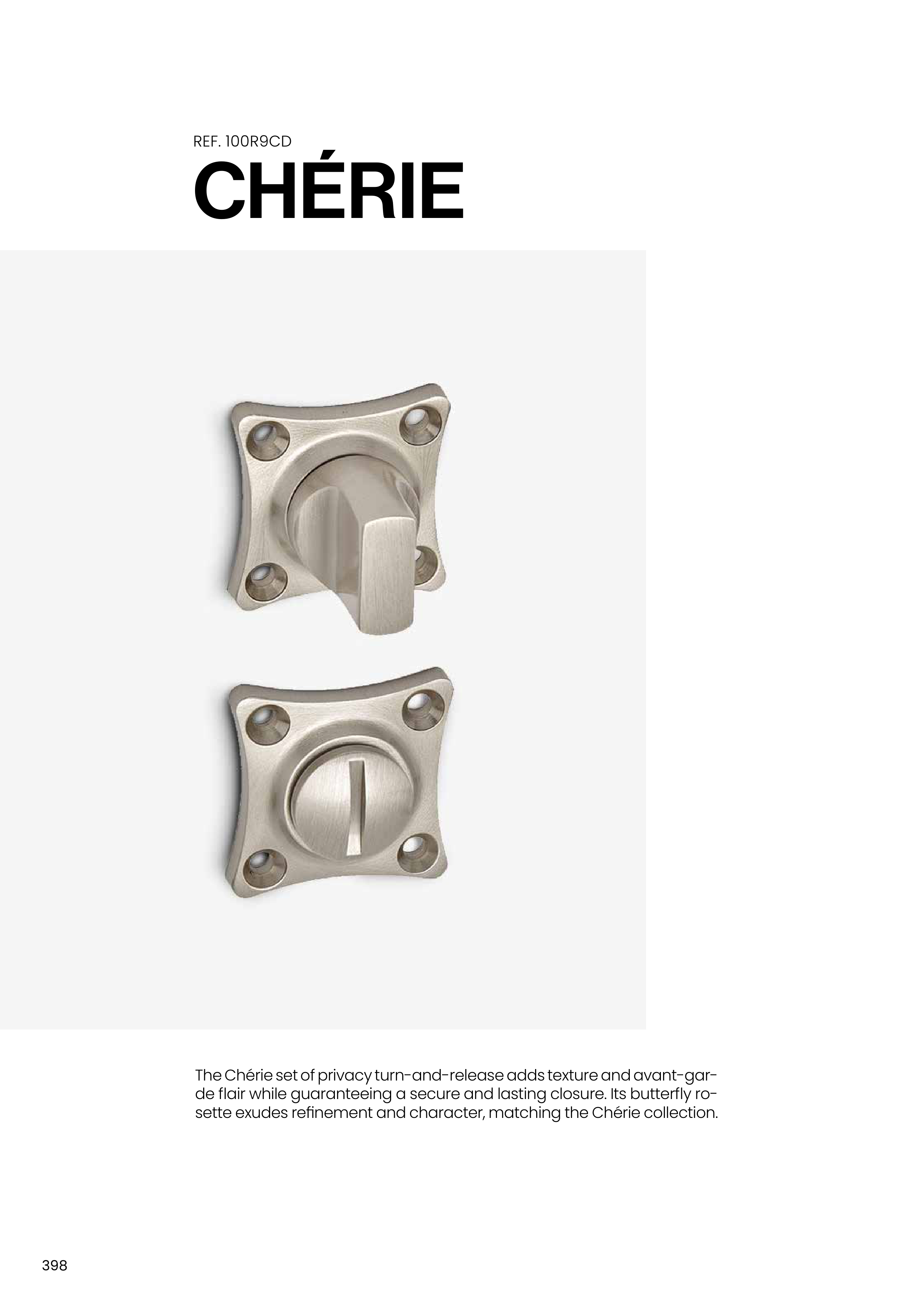 REF. 100R9CD

CHÉRIE

The Chérie set of privacy turn-and-release adds texture and avant-garde flair while guaranteeing a secure and lasting closure. Its butterfly rosette exudes refinement and character, matching the Chérie collection.

398